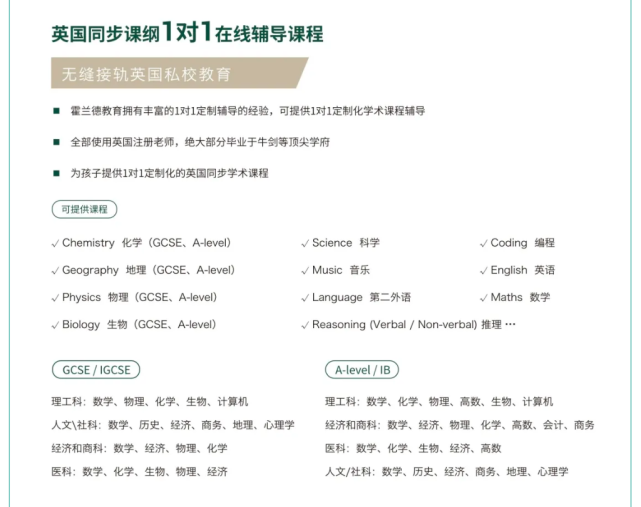 英国同步课纲1对1在线辅导课程

无缝接轨英国私校教育

■ 霍兰德教育拥有丰富的1对1定制辅导的经验，可提供1对1定制化学术课程辅导

■ 全部使用英国注册老师，绝大部分毕业于牛剑等顶尖学府

■ 为孩子提供1对1定制化的英国同步学术课程

可提供课程

✓ Chemistry 化学（GCSE、A-level）
✓ Geography 地理（GCSE、A-level）
✓ Physics 物理（GCSE、A-level）
✓ Biology 生物（GCSE、A-level）

✓ Science 科学
✓ Music 音乐
✓ Language 第二外语
✓ Reasoning (Verbal / Non-verbal) 推理 …

✓ Coding 编程
✓ English 英语
✓ Maths 数学

GCSE / IGCSE

理工科：数学、物理、化学、生物、计算机

人文\社科：数学、历史、经济、商务、地理、心理学

经济和商科：数学、经济、物理、化学

医科：数学、化学、生物、物理、经济

A-level / IB

理工科：数学、化学、物理、高数、生物、计算机

经济和商科：数学、经济、物理、化学、高数、会计、商务

医科：数学、化学、生物、经济、高数

人文/社科：数学、历史、经济、商务、地理、心理学